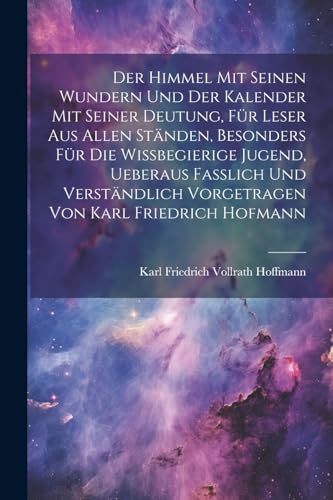 Der Himmel Mit Seinen Wundern Und Der Kalender Mit Seiner Deutung, Für Leser Aus Allen Ständen, Besonders Für Die Wissbegierige Jugend, Ueberaus Fasslich Und Verständlich Vorgetragen Von Karl Friedrich Hofmann

Karl Friedrich Vollrath Hoffmann